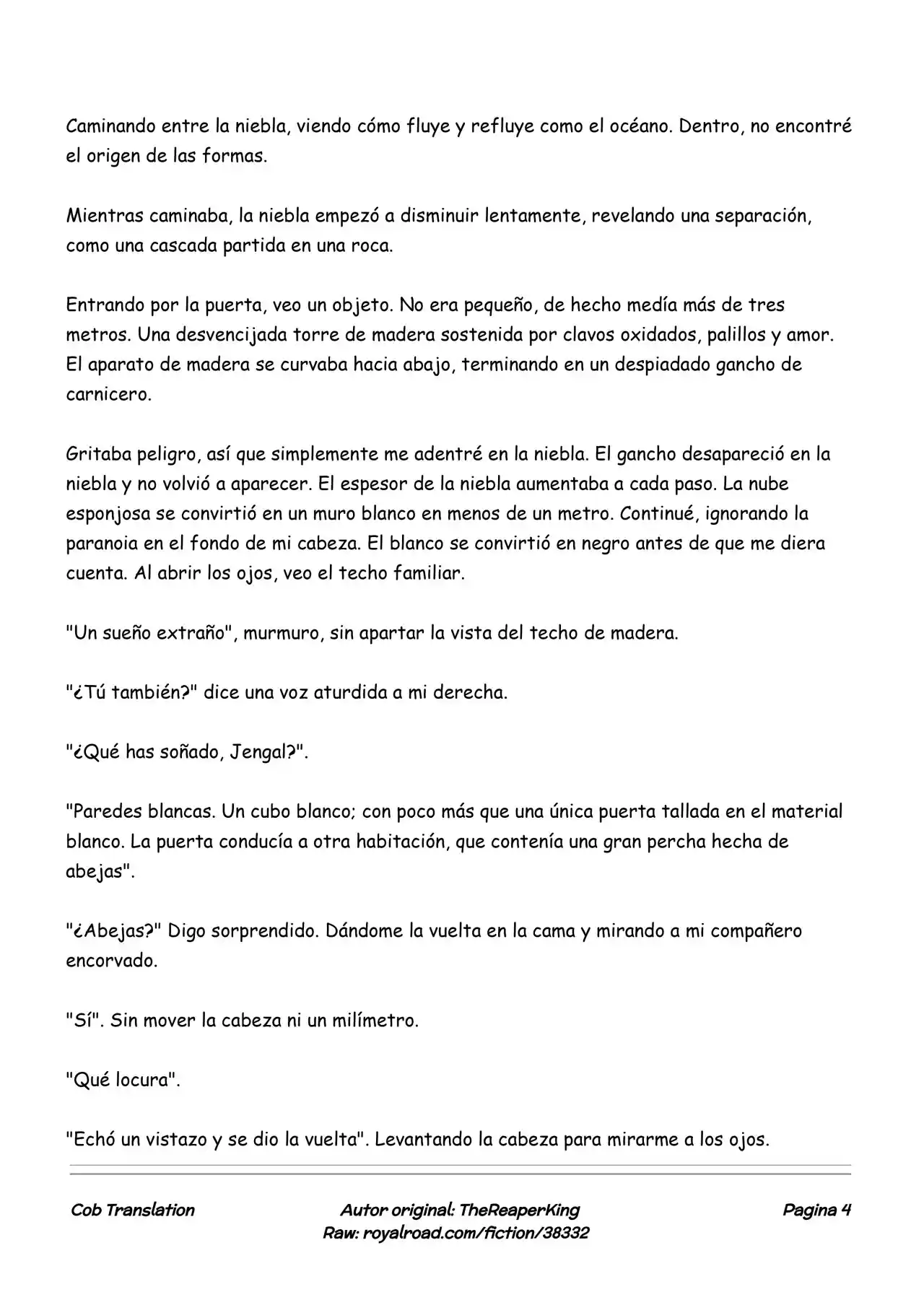 Caminando entre la niebla, viendo cómo fluye y refluye como el océano. Dentro, no encontré el origen de las formas.

Mientras caminaba, la niebla empezó a disminuir lentamente, revelando una separación, como una cascada partida en una roca.

Entrando por la puerta, veo un objeto. No era pequeño, de hecho medía más de tres metros. Una desvencijada torre de madera sostenida por clavos oxidados, palillos y amor. El aparato de madera se curvaba hacia abajo, terminando en un despiadado gancho de carnicero.

Gritaba peligro, así que simplemente me adentré en la niebla. El gancho desapareció en la niebla y no volvió a aparecer. El espesor de la niebla aumentaba a cada paso. La nube esponjosa se convirtió en un muro blanco en menos de un metro. Continué, ignorando la paranoia en el fondo de mi cabeza. El blanco se convirtió en negro antes de que me diera cuenta. Al abrir los ojos, veo el techo familiar.

"Un sueño extraño", murmuro, sin apartar la vista del techo de madera.

"¿Tú también?" dice una voz aturdida a mi derecha.

"¿Qué has soñado, Jengal?".

"Paredes blancas. Un cubo blanco; con poco más que una única puerta tallada en el material blanco. La puerta conducía a otra habitación, que contenía una gran percha hecha de abejas".

"¿Abejas?" Digo sorprendido. Dándome la vuelta en la cama y mirando a mi compañero encorvado.

"Sí". Sin mover la cabeza ni un milímetro.

"Qué locura".

"Echó un vistazo y se dio la vuelta". Levantando la cabeza para mirarme a los ojos.

Cob Translation

Autor original: TheReaperKing
Raw: royalroad.com/fiction/38332

Pagina 4